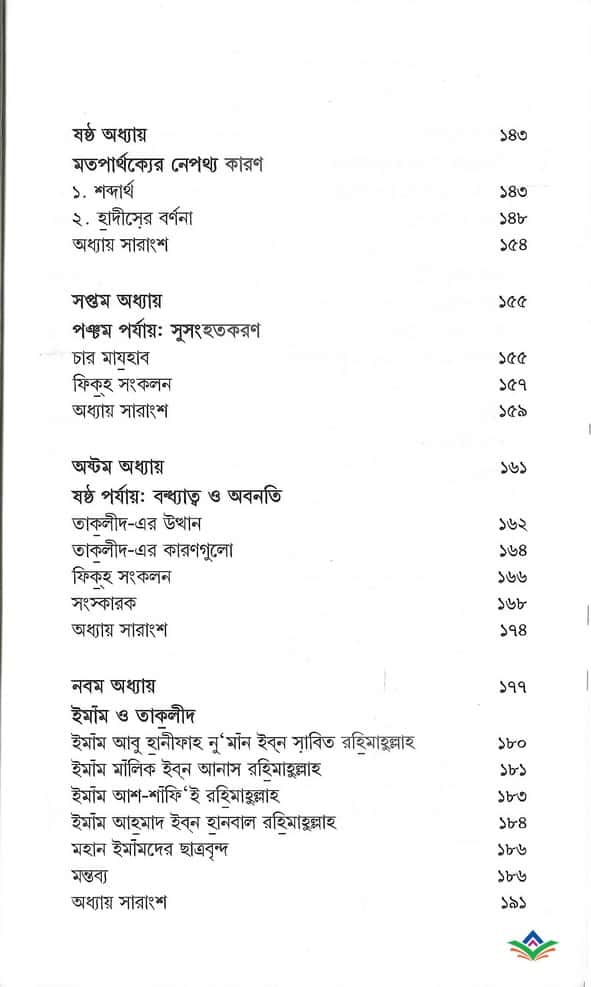 ষষ্ঠ অধ্যায় ১৪৩
মতপার্থক্যের নেপথ্য কারণ
১. শব্দার্থ ১৪৩
২. হাদীসের বর্ণনা ১৪৮
অধ্যায় সারাংশ ১৫৪

সপ্তম অধ্যায় ১৫৫
পঞ্চম পর্যায়: সুসংহতকরণ
চার মাযহাব ১৫৫
ফিকুহ সংকলন ১৫৭
অধ্যায় সারাংশ ১৫৯

অষ্টম অধ্যায় ১৬১
ষষ্ঠ পর্যায়: বন্ধ্যাত্ব ও অবনতি
তাকলীদ-এর উত্থান ১৬২
তাকলীদ-এর কারণগুলো ১৬৪
ফিকুহ সংকলন ১৬৬
সংস্কারক ১৬৮
অধ্যায় সারাংশ ১৭৪

নবম অধ্যায় ১৭৭
ইমাম ও তাকলীদ
ইমাম আবু হানীফাহ নু'মান ইবন সাবিত রহিমাহুল্লাহ ১৮০
ইমাম মালিক ইবন আনাস রহিমাহুল্লাহ ১৮১
ইমাম আশ-শাফি'ই রহিমাহুল্লাহ ১৮৩
ইমাম আহমাদ ইবন হানবাল রহিমাহুল্লাহ ১৮৪
মহান ইমামদের ছাত্রবৃন্দ ১৮৬
মন্তব্য ১৮৬
অধ্যায় সারাংশ ১৯১